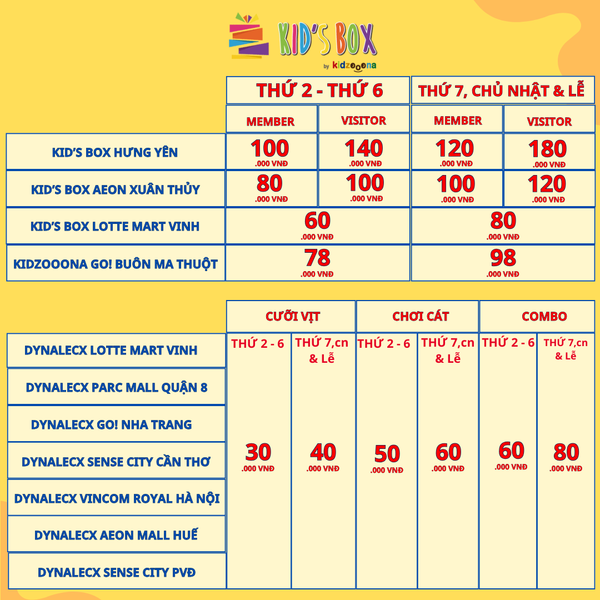 KID'S BOX
by kidzooona

| | THỨ 2 - THỨ 6 | | THỨ 7, CHỦ NHẬT & LỄ | |
|---|---|---|---|---|
| | MEMBER | VISITOR | MEMBER | VISITOR |
| KID'S BOX HƯNG YÊN | 100 .000 VNĐ | 140 .000 VNĐ | 120 .000 VNĐ | 180 .000 VNĐ |
| KID'S BOX AEON XUÂN THỦY | 80 .000 VNĐ | 100 .000 VNĐ | 100 .000 VNĐ | 120 .000 VNĐ |
| KID'S BOX LOTTE MART VINH | 60 .000 VNĐ | | 80 .000 VNĐ | |
| KIDZOOONA GO! BUÔN MA THUỘT | 78 .000 VNĐ | | 98 .000 VNĐ | |

| | CƯỠI VỊT | | CHƠI CÁT | | COMBO | |
|---|---|---|---|---|---|---|
| | THỨ 2 - 6 | THỨ 7,cn & Lễ | THỨ 2 - 6 | THỨ 7,cn & Lễ | THỨ 2 - 6 | THỨ 7,cn & Lễ |
| DYNALECX LOTTE MART VINH | 30 .000 VNĐ | 40 .000 VNĐ | 50 .000 VNĐ | 60 .000 VNĐ | 60 .000 VNĐ | 80 .000 VNĐ |
| DYNALECX PARC MALL QUẬN 8 | | | | | | |
| DYNALECX GO! NHA TRANG | | | | | | |
| DYNALECX SENSE CITY CẦN THƠ | | | | | | |
| DYNALECX VINCOM ROYAL HÀ NỘI | | | | | | |
| DYNALECX AEON MALL HUẾ | | | | | | |
| DYNALECX SENSE CITY PVĐ | | | | | | |